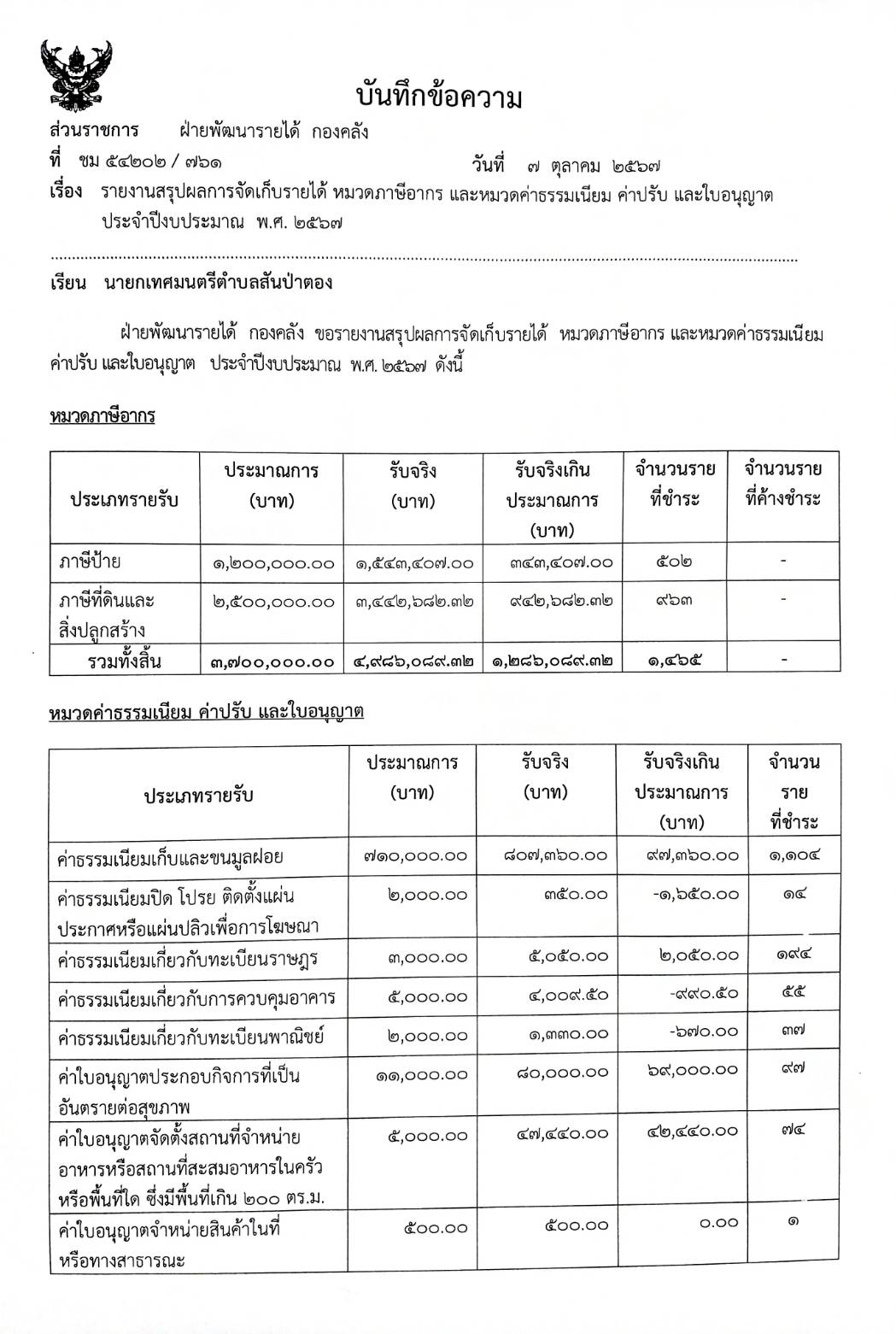 บันทึกข้อความ

ส่วนราชการ ฝ่ายพัฒนารายได้ กองคลัง

ที่ ชม ๕๔๒๐๒ / ๗๖๑ วันที่ ๗ ตุลาคม ๒๕๖๗

เรื่อง รายงานสรุปผลการจัดเก็บรายได้ หมวดภาษีอากร และหมวดค่าธรรมเนียม ค่าปรับ และใบอนุญาต ประจำปีงบประมาณ พ.ศ. ๒๕๖๗

เรียน นายกเทศมนตรีตำบลสันป่าตอง

ฝ่ายพัฒนารายได้ กองคลัง ขอรายงานสรุปผลการจัดเก็บรายได้ หมวดภาษีอากร และหมวดค่าธรรมเนียม ค่าปรับ และใบอนุญาต ประจำปีงบประมาณ พ.ศ. ๒๕๖๗ ดังนี้

หมวดภาษีอากร

| ประเภทรายรับ | ประมาณการ (บาท) | รับจริง (บาท) | รับจริงเกินประมาณการ (บาท) | จำนวนรายที่ชำระ | จำนวนรายที่ค้างชำระ |
|---|---|---|---|---|---|
| ภาษีป้าย | ๑,๒๐๐,๐๐๐.๐๐ | ๑,๕๔๓,๔๐๗.๐๐ | ๓๔๓,๔๐๗.๐๐ | ๕๐๒ | - |
| ภาษีที่ดินและสิ่งปลูกสร้าง | ๒,๕๐๐,๐๐๐.๐๐ | ๓,๔๔๒,๖๘๒.๓๒ | ๙๔๒,๖๘๒.๓๒ | ๙๖๓ | - |
| รวมทั้งสิ้น | ๓,๗๐๐,๐๐๐.๐๐ | ๔,๙๘๖,๐๘๙.๓๒ | ๑,๒๘๖,๐๘๙.๓๒ | ๑,๔๖๕ | - |

หมวดค่าธรรมเนียม ค่าปรับ และใบอนุญาต

| ประเภทรายรับ | ประมาณการ (บาท) | รับจริง (บาท) | รับจริงเกินประมาณการ (บาท) | จำนวนรายที่ชำระ |
|---|---|---|---|---|
| ค่าธรรมเนียมเก็บและขนมูลฝอย | ๗๑๐,๐๐๐.๐๐ | ๘๐๗,๓๖๐.๐๐ | ๙๗,๓๖๐.๐๐ | ๑,๑๐๔ |
| ค่าธรรมเนียมปิด โปรย ติดตั้งแผ่นประกาศหรือแผ่นปลิวเพื่อการโฆษณา | ๒,๐๐๐.๐๐ | ๓๕๐.๐๐ | -๑,๖๕๐.๐๐ | ๑๔ |
| ค่าธรรมเนียมเกี่ยวกับทะเบียนราษฎร | ๓,๐๐๐.๐๐ | ๕,๐๕๐.๐๐ | ๒,๐๕๐.๐๐ | ๑๙๔ |
| ค่าธรรมเนียมเกี่ยวกับการควบคุมอาคาร | ๕,๐๐๐.๐๐ | ๔,๐๐๙.๕๐ | -๙๙๐.๕๐ | ๕๕ |
| ค่าธรรมเนียมเกี่ยวกับทะเบียนพาณิชย์ | ๒,๐๐๐.๐๐ | ๑,๓๓๐.๐๐ | -๖๗๐.๐๐ | ๓๗ |
| ค่าใบอนุญาตประกอบกิจการที่เป็นอันตรายต่อสุขภาพ | ๑๑,๐๐๐.๐๐ | ๘๐,๐๐๐.๐๐ | ๖๙,๐๐๐.๐๐ | ๙๗ |
| ค่าใบอนุญาตจัดตั้งสถานที่จำหน่ายอาหารหรือสถานที่สะสมอาหารในครัวหรือพื้นที่ใด ซึ่งมีพื้นที่เกิน ๒๐๐ ตร.ม. | ๕,๐๐๐.๐๐ | ๔๗,๔๔๐.๐๐ | ๔๒,๔๔๐.๐๐ | ๗๔ |
| ค่าใบอนุญาตจำหน่ายสินค้าในที่หรือทางสาธารณะ | ๕๐๐.๐๐ | ๕๐๐.๐๐ | ๐.๐๐ | ๑ |